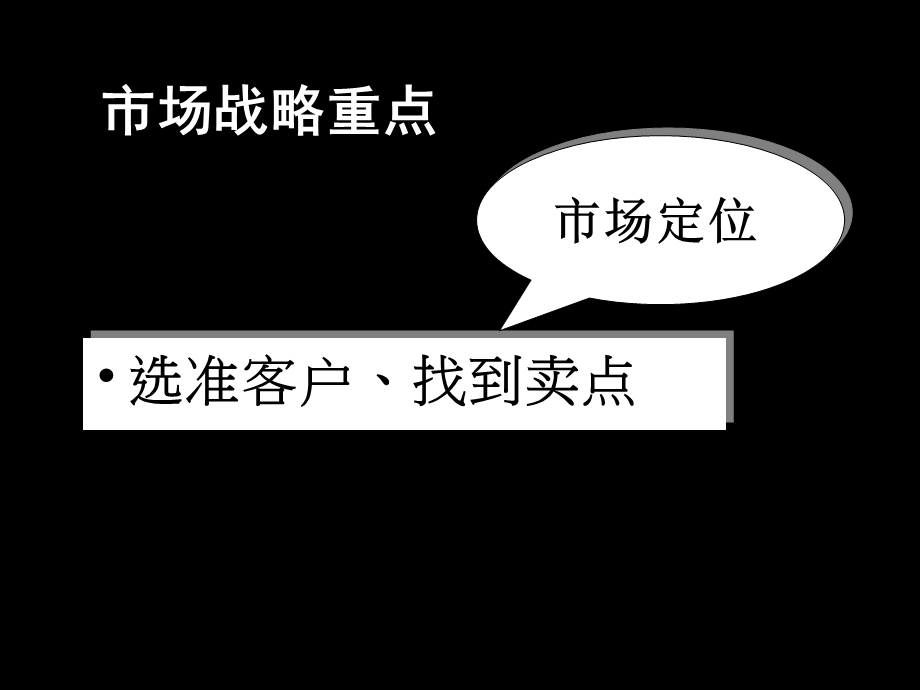 市场战略重点

市场定位

• 选准客户、找到卖点